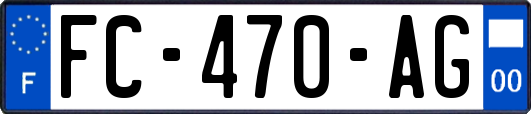 F

FC-470-AG

00